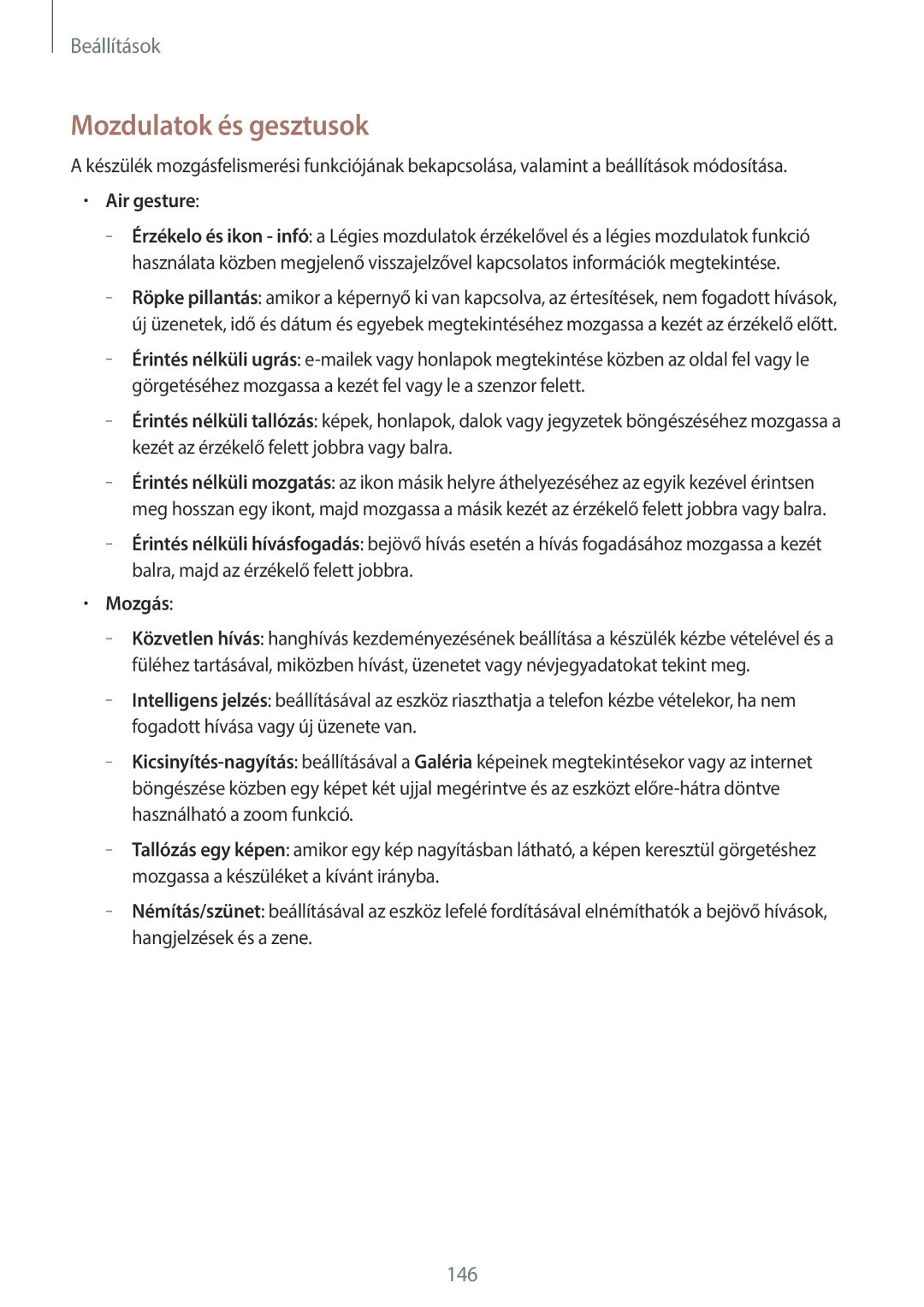 Beállítások

Mozdulatok és gesztusok

A készülék mozgásfelismerési funkciójának bekapcsolása, valamint a beállítások módosítása.

• Air gesture:

– Érzékelo és ikon - infó: a Légies mozdulatok érzékelővel és a légies mozdulatok funkció használata közben megjelenő visszajelzővel kapcsolatos információk megtekintése.

– Röpke pillantás: amikor a képernyő ki van kapcsolva, az értesítések, nem fogadott hívások, új üzenetek, idő és dátum és egyebek megtekintéséhez mozgassa a kezét az érzékelő előtt.

– Érintés nélküli ugrás: e-mailek vagy honlapok megtekintése közben az oldal fel vagy le görgetéséhez mozgassa a kezét fel vagy le a szenzor felett.

– Érintés nélküli tallózás: képek, honlapok, dalok vagy jegyzetek böngészéséhez mozgassa a kezét az érzékelő felett jobbra vagy balra.

– Érintés nélküli mozgatás: az ikon másik helyre áthelyezéséhez az egyik kezével érintsen meg hosszan egy ikont, majd mozgassa a másik kezét az érzékelő felett jobbra vagy balra.

– Érintés nélküli hívásfogadás: bejövő hívás esetén a hívás fogadásához mozgassa a kezét balra, majd az érzékelő felett jobbra.

• Mozgás:

– Közvetlen hívás: hanghívás kezdeményezésének beállítása a készülék kézbe vételével és a füléhez tartásával, miközben hívást, üzenetet vagy névjegyadatokat tekint meg.

– Intelligens jelzés: beállításával az eszköz riaszthatja a telefon kézbe vételekor, ha nem fogadott hívása vagy új üzenete van.

– Kicsinyítés-nagyítás: beállításával a Galéria képeinek megtekintésekor vagy az internet böngészése közben egy képet két ujjal megérintve és az eszközt előre-hátra döntve használható a zoom funkció.

– Tallózás egy képen: amikor egy kép nagyításban látható, a képen keresztül görgetéshez mozgassa a készüléket a kívánt irányba.

– Némítás/szünet: beállításával az eszköz lefelé fordításával elnémíthatók a bejövő hívások, hangjelzések és a zene.

146